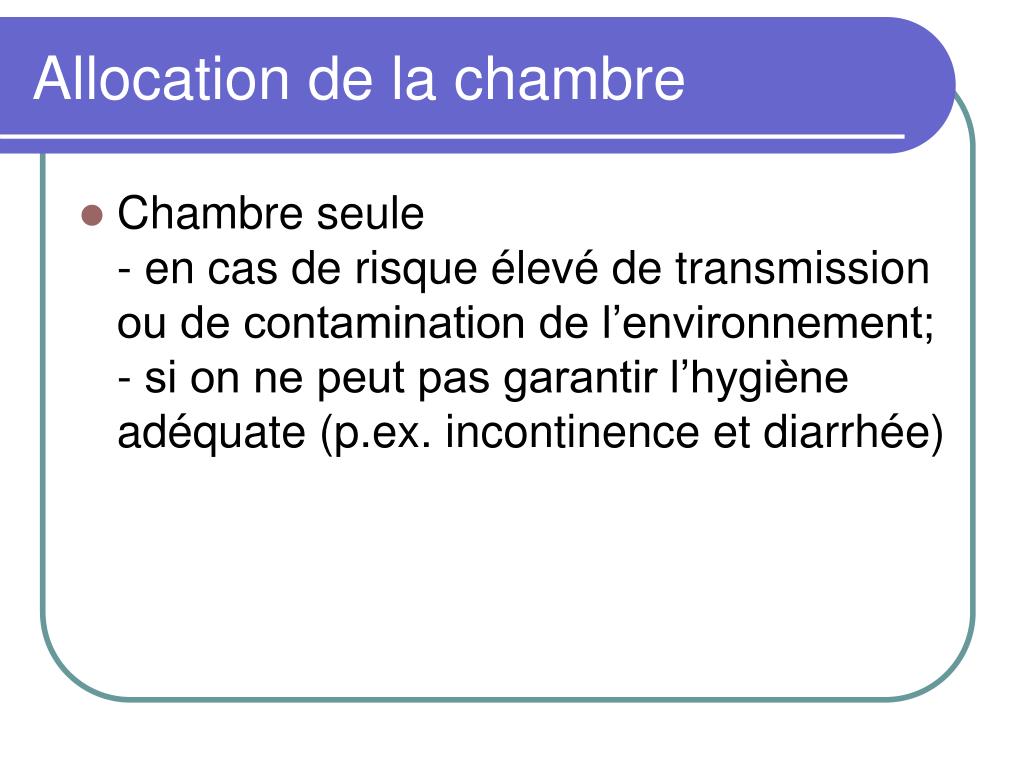 Allocation de la chambre

Chambre seule
- en cas de risque élevé de transmission ou de contamination de l’environnement;
- si on ne peut pas garantir l’hygiène adéquate (p.ex. incontinence et diarrhée)